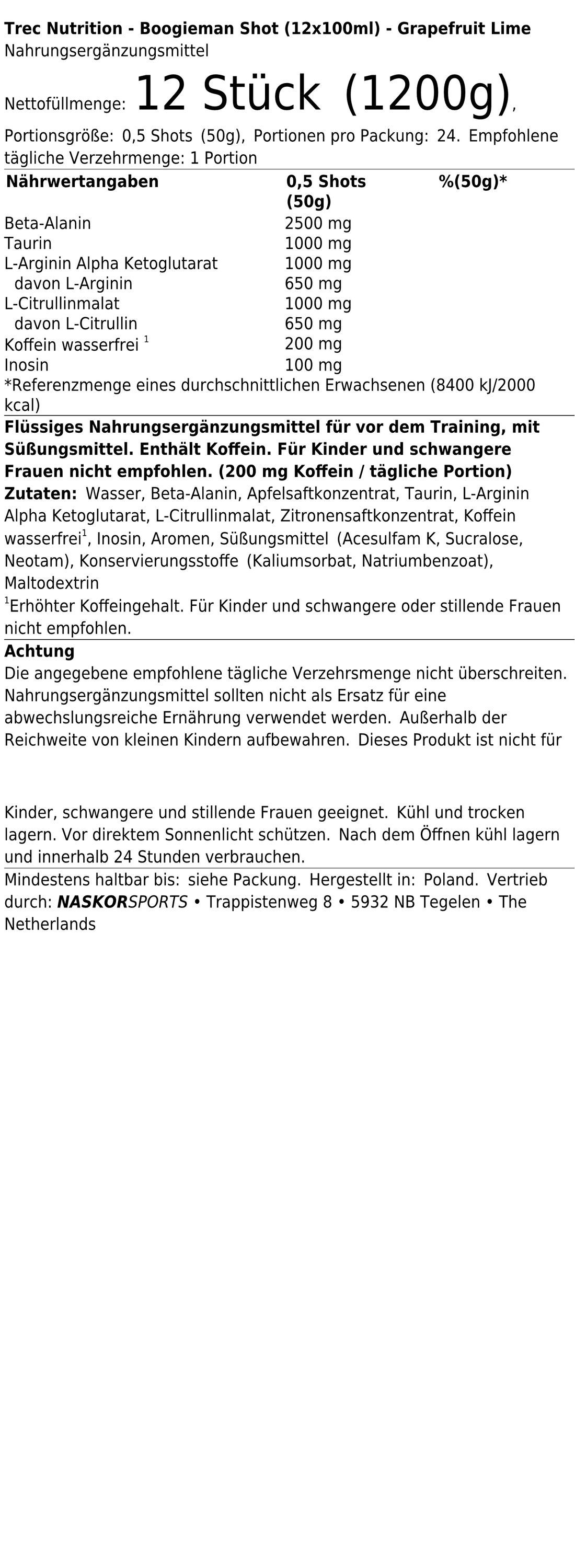 Trec Nutrition - Boogieman Shot (12x100ml) - Grapefruit Lime
Nahrungsergänzungsmittel

Nettofüllmenge: 12 Stück (1200g),

Portionsgröße: 0,5 Shots (50g), Portionen pro Packung: 24. Empfohlene tägliche Verzehrmenge: 1 Portion

| Nährwertangaben | 0,5 Shots (50g) | %(50g)* |
|---|---|---|
| Beta-Alanin | 2500 mg | |
| Taurin | 1000 mg | |
| L-Arginin Alpha Ketoglutarat | 1000 mg | |
| davon L-Arginin | 650 mg | |
| L-Citrullinmalat | 1000 mg | |
| davon L-Citrullin | 650 mg | |
| Koffein wasserfrei $^{1}$ | 200 mg | |
| Inosin | 100 mg | |

*Referenzmenge eines durchschnittlichen Erwachsenen (8400 kJ/2000 kcal)

Flüssiges Nahrungsergänzungsmittel für vor dem Training, mit Süßungsmittel. Enthält Koffein. Für Kinder und schwangere Frauen nicht empfohlen. (200 mg Koffein / tägliche Portion)

Zutaten: Wasser, Beta-Alanin, Apfelsaftkonzentrat, Taurin, L-Arginin Alpha Ketoglutarat, L-Citrullinmalat, Zitronensaftkonzentrat, Koffein wasserfrei$^{1}$, Inosin, Aromen, Süßungsmittel (Acesulfam K, Sucralose, Neotam), Konservierungsstoffe (Kaliumsorbat, Natriumbenzoat), Maltodextrin

$^{1}$Erhöhter Koffeingehalt. Für Kinder und schwangere oder stillende Frauen nicht empfohlen.

Achtung

Die angegebene empfohlene tägliche Verzehrsmenge nicht überschreiten. Nahrungsergänzungsmittel sollten nicht als Ersatz für eine abwechslungsreiche Ernährung verwendet werden. Außerhalb der Reichweite von kleinen Kindern aufbewahren. Dieses Produkt ist nicht für

Kinder, schwangere und stillende Frauen geeignet. Kühl und trocken lagern. Vor direktem Sonnenlicht schützen. Nach dem Öffnen kühl lagern und innerhalb 24 Stunden verbrauchen.

Mindestens haltbar bis: siehe Packung. Hergestellt in: Poland. Vertrieb durch: NASKORSPORTS • Trappistenweg 8 • 5932 NB Tegelen • The Netherlands